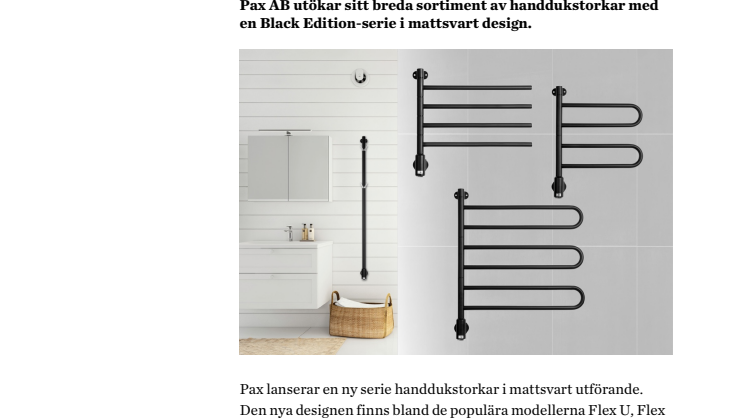 Pax AB utökar sitt breda sortiment av handdukstorkar med en Black Edition-serie i mattsvart design.

Pax lanserar en ny serie handdukstorkar i mattsvart utförande. Den nya designen finns bland de populära modellerna Flex U, Flex